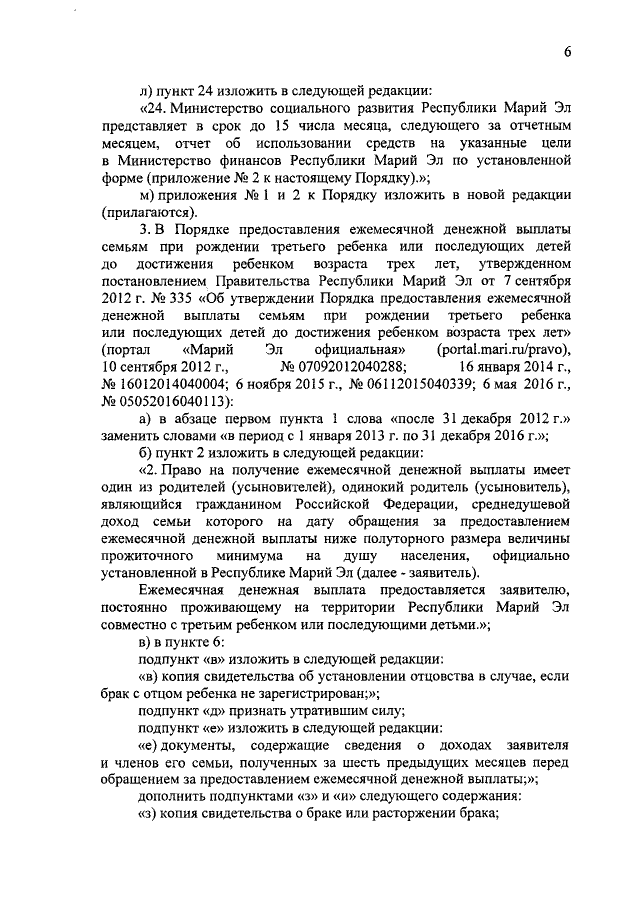 6

л) пункт 24 изложить в следующей редакции:

«24. Министерство социального развития Республики Марий Эл представляет в срок до 15 числа месяца, следующего за отчетным месяцем, отчет об использовании средств на указанные цели в Министерство финансов Республики Марий Эл по установленной форме (приложение № 2 к настоящему Порядку).»;

м) приложения № 1 и 2 к Порядку изложить в новой редакции (прилагаются).

3. В Порядке предоставления ежемесячной денежной выплаты семьям при рождении третьего ребенка или последующих детей до достижения ребенком возраста трех лет, утвержденном постановлением Правительства Республики Марий Эл от 7 сентября 2012 г. № 335 «Об утверждении Порядка предоставления ежемесячной денежной выплаты семьям при рождении третьего ребенка или последующих детей до достижения ребенком возраста трех лет» (портал «Марий Эл официальная» (portal.mari.ru/pravo), 10 сентября 2012 г., № 07092012040288; 16 января 2014 г., № 16012014040004; 6 ноября 2015 г., № 06112015040339; 6 мая 2016 г., № 05052016040113):

а) в абзаце первом пункта 1 слова «после 31 декабря 2012 г.» заменить словами «в период с 1 января 2013 г. по 31 декабря 2016 г.»;

б) пункт 2 изложить в следующей редакции:

«2. Право на получение ежемесячной денежной выплаты имеет один из родителей (усыновителей), одинокий родитель (усыновитель), являющийся гражданином Российской Федерации, среднедушевой доход семьи которого на дату обращения за предоставлением ежемесячной денежной выплаты ниже полуторного размера величины прожиточного минимума на душу населения, официально установленной в Республике Марий Эл (далее - заявитель).

Ежемесячная денежная выплата предоставляется заявителю, постоянно проживающему на территории Республики Марий Эл совместно с третьим ребенком или последующими детьми.»;

в) в пункте 6:

подпункт «в» изложить в следующей редакции:

«в) копия свидетельства об установлении отцовства в случае, если брак с отцом ребенка не зарегистрирован;»;

подпункт «д» признать утратившим силу;

подпункт «е» изложить в следующей редакции:

«е) документы, содержащие сведения о доходах заявителя и членов его семьи, полученных за шесть предыдущих месяцев перед обращением за предоставлением ежемесячной денежной выплаты;»;

дополнить подпунктами «з» и «и» следующего содержания:

«з) копия свидетельства о браке или расторжении брака;